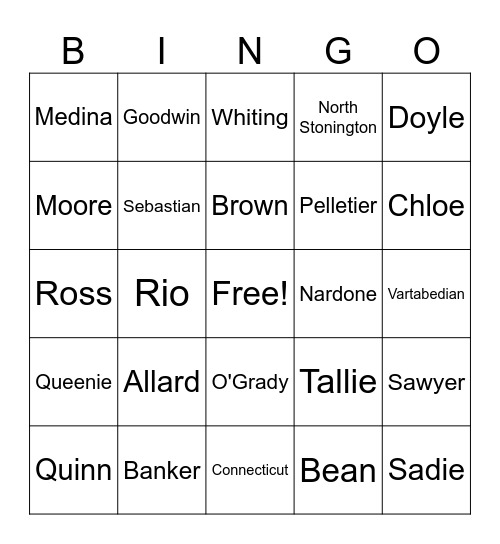 | B | I | N | G | O |
|---|---|---|---|---|
| Medina | Goodwin | Whiting | North Stonington | Doyle |
| Moore | Sebastian | Brown | Pelletier | Chloe |
| Ross | Rio | Free! | Nardone | Vartabedian |
| Queenie | Allard | O'Grady | Tallie | Sawyer |
| Quinn | Banker | Connecticut | Bean | Sadie |